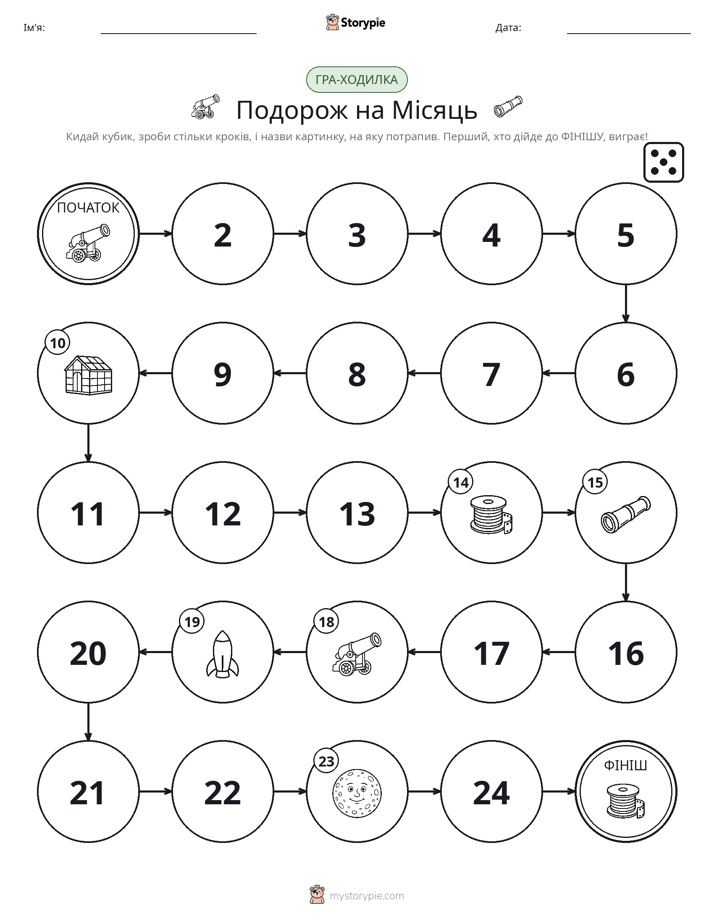 Ім'я: ____ Storypie Дата: ____

ГРА-ХОДИЛКА

Подорож на Місяць

Кидай кубик, зроби стільки кроків, і назви картинку, на яку потрапив. Перший, хто дійде до ФІНІШУ, виграє!

ПОЧАТОК

2

3

4

5

6

7

8

9

10

11

12

13

14

15

16

17

18

19

20

21

22

23

24

ФІНІШ

mystorypie.com